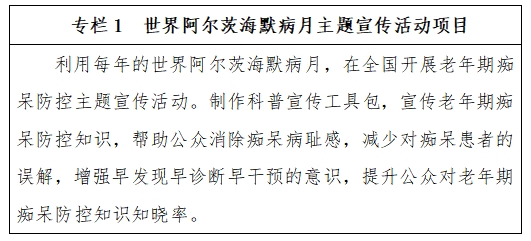 专栏 1　世界阿尔茨海默病月主题宣传活动项目

利用每年的世界阿尔茨海默病月，在全国开展老年期痴呆防控主题宣传活动。制作科普宣传工具包，宣传老年期痴呆防控知识，帮助公众消除痴呆病耻感，减少对痴呆患者的误解，增强早发现早诊断早干预的意识，提升公众对老年期痴呆防控知识知晓率。